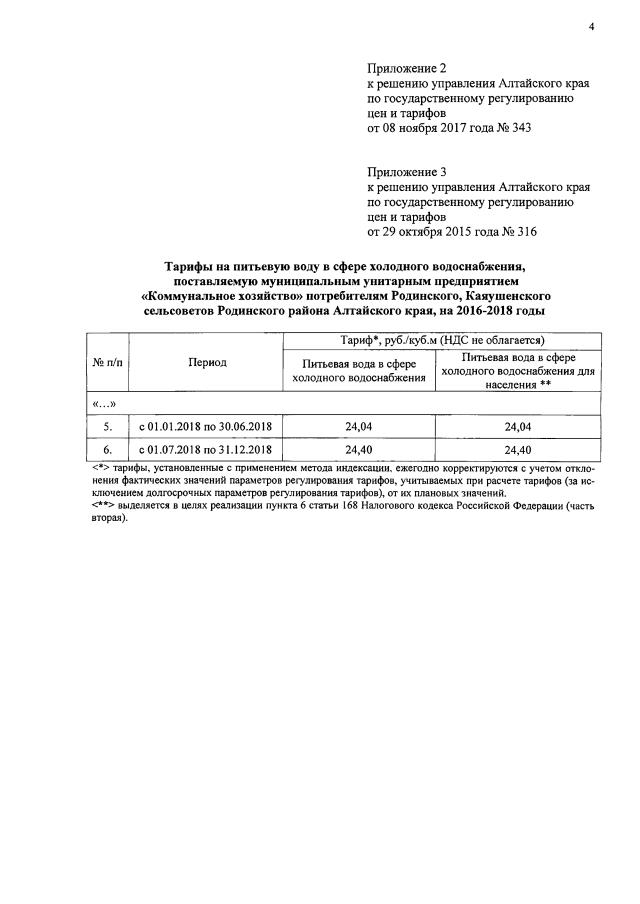 4

Приложение 2
к решению управления Алтайского края по государственному регулированию цен и тарифов
от 08 ноября 2017 года № 343

Приложение 3
к решению управления Алтайского края по государственному регулированию цен и тарифов
от 29 октября 2015 года № 316

Тарифы на питьевую воду в сфере холодного водоснабжения, поставляемую муниципальным унитарным предприятием «Коммунальное хозяйство» потребителям Родинского, Каяушенского сельсоветов Родинского района Алтайского края, на 2016-2018 годы

| № п/п | Период | Тариф*, руб./куб.м (НДС не облагается) | |
|---|---|---|---|
| | | Питьевая вода в сфере холодного водоснабжения | Питьевая вода в сфере холодного водоснабжения для населения ** |
| «...» | | | |
| 5. | с 01.01.2018 по 30.06.2018 | 24,04 | 24,04 |
| 6. | с 01.07.2018 по 31.12.2018 | 24,40 | 24,40 |

<*> тарифы, установленные с применением метода индексации, ежегодно корректируются с учетом отклонения фактических значений параметров регулирования тарифов, учитываемых при расчете тарифов (за исключением долгосрочных параметров регулирования тарифов), от их плановых значений.
<**> выделяется в целях реализации пункта 6 статьи 168 Налогового кодекса Российской Федерации (часть вторая).